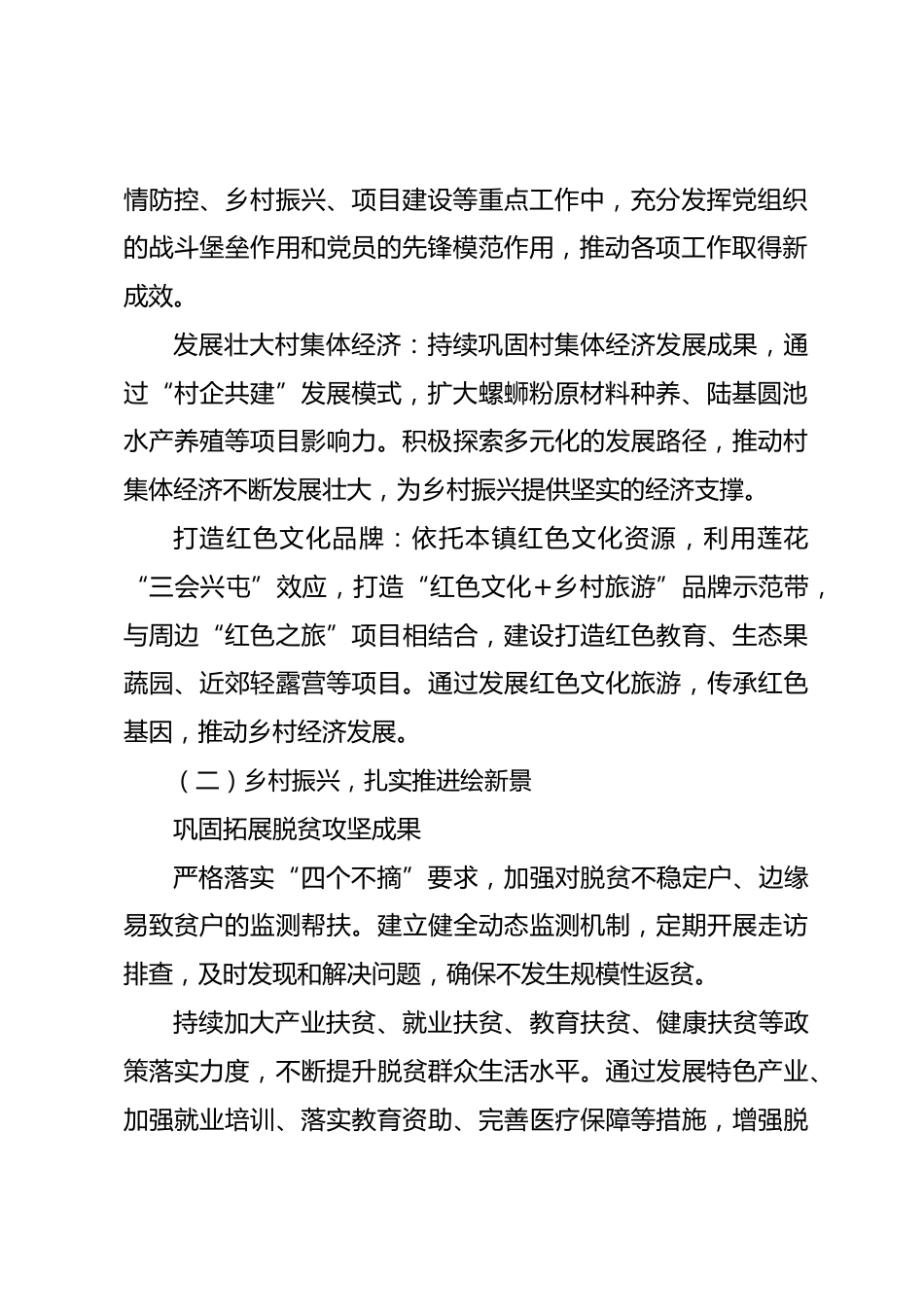 情防控、乡村振兴、项目建设等重点工作中，充分发挥党组织的战斗堡垒作用和党员的先锋模范作用，推动各项工作取得新成效。

发展壮大村集体经济：持续巩固村集体经济发展成果，通过“村企共建”发展模式，扩大螺蛳粉原材料种养、陆基圆池水产养殖等项目影响力。积极探索多元化的发展路径，推动村集体经济不断发展壮大，为乡村振兴提供坚实的经济支撑。

打造红色文化品牌：依托本镇红色文化资源，利用莲花“三会兴屯”效应，打造“红色文化+乡村旅游”品牌示范带，与周边“红色之旅”项目相结合，建设打造红色教育、生态果蔬园、近郊轻露营等项目。通过发展红色文化旅游，传承红色基因，推动乡村经济发展。

（二）乡村振兴，扎实推进绘新景

巩固拓展脱贫攻坚成果

严格落实“四个不摘”要求，加强对脱贫不稳定户、边缘易致贫户的监测帮扶。建立健全动态监测机制，定期开展走访排查，及时发现和解决问题，确保不发生规模性返贫。

持续加大产业扶贫、就业扶贫、教育扶贫、健康扶贫等政策落实力度，不断提升脱贫群众生活水平。通过发展特色产业、加强就业培训、落实教育资助、完善医疗保障等措施，增强脱